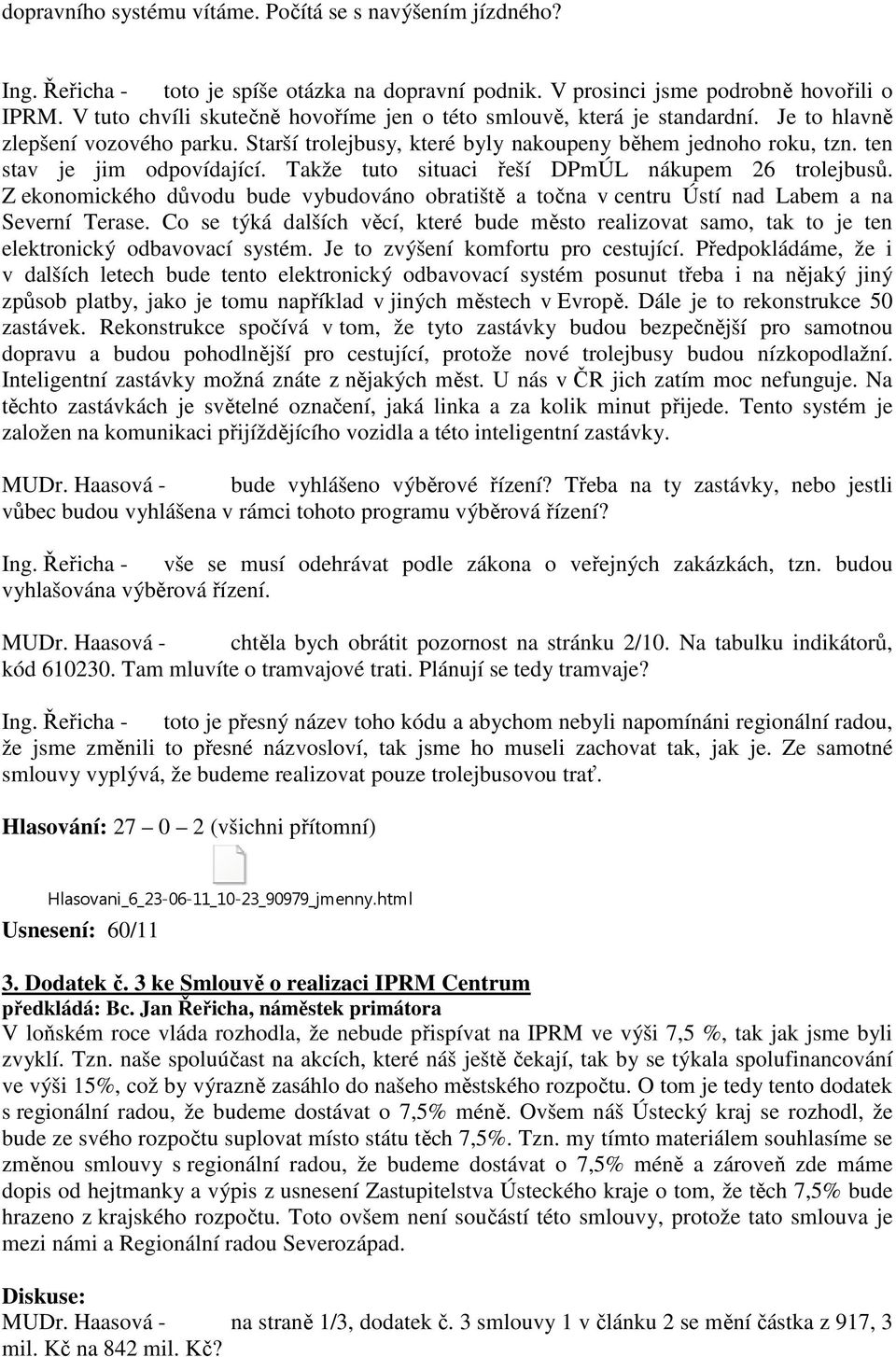 dopravního systému vítáme. Počítá se s navýšením jízdného?

Ing. Řeřicha - toto je spíše otázka na dopravní podnik. V prosinci jsme podrobně hovořili o IPRM. V tuto chvíli skutečně hovoříme jen o této smlouvě, která je standardní. Je to hlavně zlepšení vozového parku. Starší trolejbusy, které byly nakoupeny během jednoho roku, tzn. ten stav je jim odpovídající. Takže tuto situaci řeší DPmÚL nákupem 26 trolejbusů. Z ekonomického důvodu bude vybudováno obratiště a točna v centru Ústí nad Labem a na Severní Terase. Co se týká dalších věcí, které bude město realizovat samo, tak to je ten elektronický odbavovací systém. Je to zvýšení komfortu pro cestující. Předpokládáme, že i v dalších letech bude tento elektronický odbavovací systém posunut třeba i na nějaký jiný způsob platby, jako je tomu například v jiných městech v Evropě. Dále je to rekonstrukce 50 zastávek. Rekonstrukce spočívá v tom, že tyto zastávky budou bezpečnější pro samotnou dopravu a budou pohodlnější pro cestující, protože nové trolejbusy budou nízkopodlažní. Inteligentní zastávky možná znáte z nějakých měst. U nás v ČR jich zatím moc nefunguje. Na těchto zastávkách je světelné označení, jaká linka a za kolik minut přijede. Tento systém je založen na komunikaci přijíždějícího vozidla a této inteligentní zastávky.

MUDr. Haasová - bude vyhlášeno výběrové řízení? Třeba na ty zastávky, nebo jestli vůbec budou vyhlášena v rámci tohoto programu výběrová řízení?

Ing. Řeřicha - vše se musí odehrávat podle zákona o veřejných zakázkách, tzn. budou vyhlašována výběrová řízení.

MUDr. Haasová - chtěla bych obrátit pozornost na stránku 2/10. Na tabulku indikátorů, kód 610230. Tam mluvíte o tramvajové trati. Plánují se tedy tramvaje?

Ing. Řeřicha - toto je přesný název toho kódu a abychom nebyli napomínáni regionální radou, že jsme změnili to přesné názvosloví, tak jsme ho museli zachovat tak, jak je. Ze samotné smlouvy vyplývá, že budeme realizovat pouze trolejbusovou trať.

Hlasování: 27 – 0 – 2 (všichni přítomní)

Hlasovani_6_23-06-11_10-23_90979_jmenny.html

Usnesení: 60/11

3. Dodatek č. 3 ke Smlouvě o realizaci IPRM Centrum
předkládá: Bc. Jan Řeřicha, náměstek primátora
V loňském roce vláda rozhodla, že nebude přispívat na IPRM ve výši 7,5 %, tak jak jsme byli zvyklí. Tzn. naše spoluúčast na akcích, které náš ještě čekají, tak by se týkala spolufinancování ve výši 15%, což by výrazně zasáhlo do našeho městského rozpočtu. O tom je tedy tento dodatek s regionální radou, že budeme dostávat o 7,5% méně. Ovšem náš Ústecký kraj se rozhodl, že bude ze svého rozpočtu suplovat místo státu těch 7,5%. Tzn. my tímto materiálem souhlasíme se změnou smlouvy s regionální radou, že budeme dostávat o 7,5% méně a zároveň zde máme dopis od hejtmanky a výpis z usnesení Zastupitelstva Ústeckého kraje o tom, že těch 7,5% bude hrazeno z krajského rozpočtu. Toto ovšem není součástí této smlouvy, protože tato smlouva je mezi námi a Regionální radou Severozápad.

Diskuse:
MUDr. Haasová - na straně 1/3, dodatek č. 3 smlouvy 1 v článku 2 se mění částka z 917, 3 mil. Kč na 842 mil. Kč?